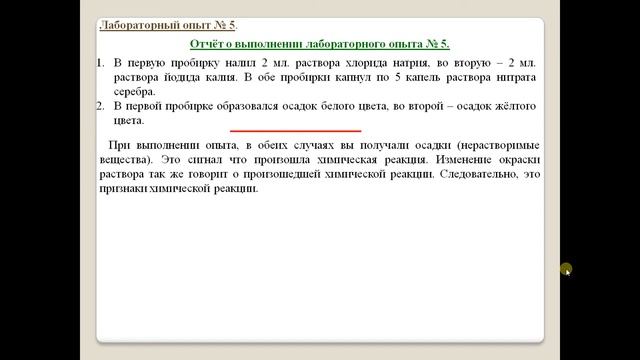 Лабораторный опыт № 5.

Отчёт о выполнении лабораторного опыта № 5.

1. В первую пробирку налил 2 мл. раствора хлорида натрия, во вторую – 2 мл. раствора йодида калия. В обе пробирки капнул по 5 капель раствора нитрата серебра.
2. В первой пробирке образовался осадок белого цвета, во второй – осадок жёлтого цвета.

При выполнении опыта, в обеих случаях вы получали осадки (нерастворимые вещества). Это сигнал что произошла химическая реакция. Изменение окраски раствора так же говорит о произошедшей химической реакции. Следовательно, это признаки химической реакции.